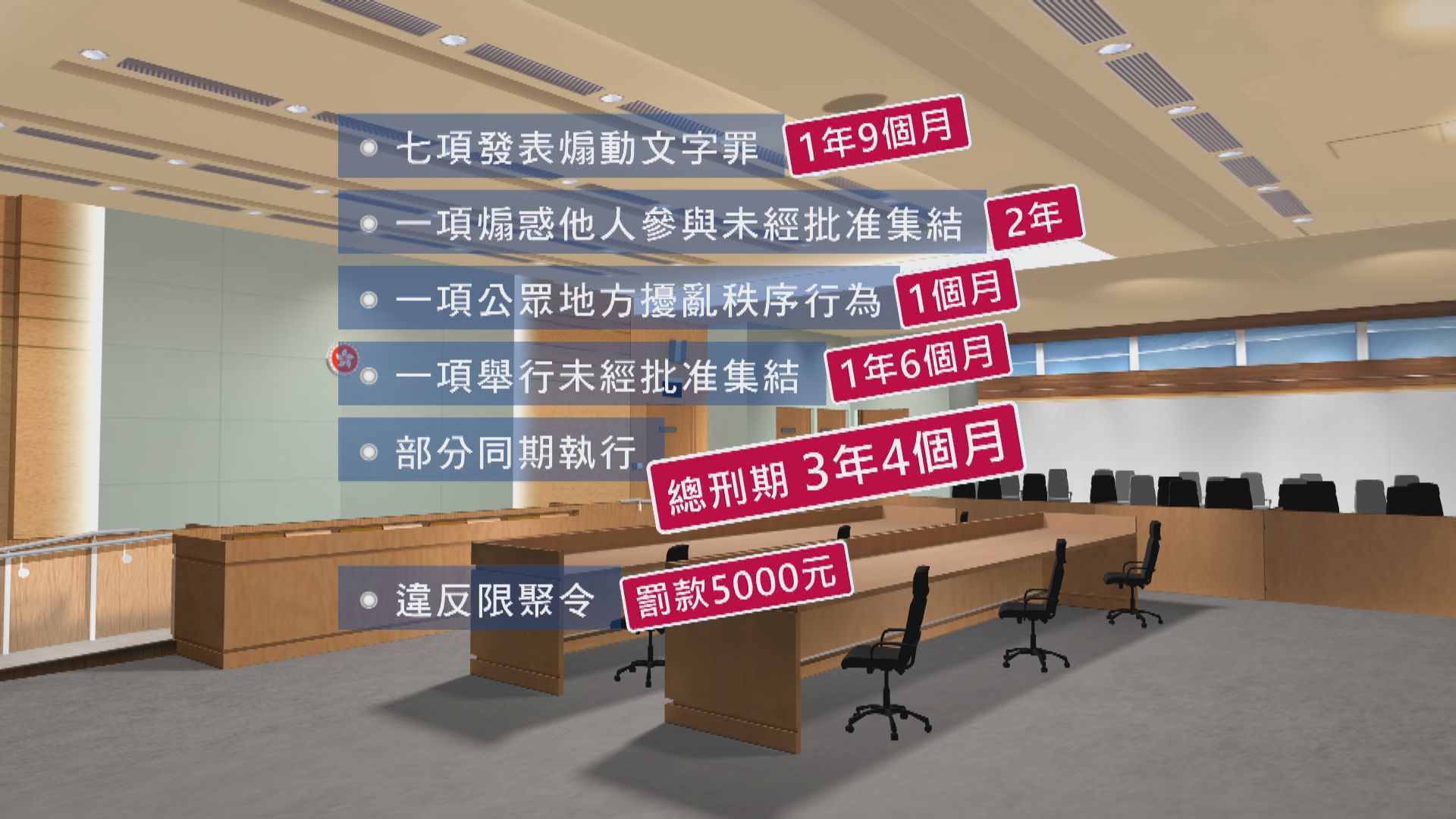 七項發表煽動文字罪 1年9個月

一項煽惑他人參與未經批准集結 2年

一項公眾地方擾亂秩序行為 1個月

一項舉行未經批准集結 1年6個月

部分同期執行 總刑期 3年4個月

違反限聚令 罰款5000元